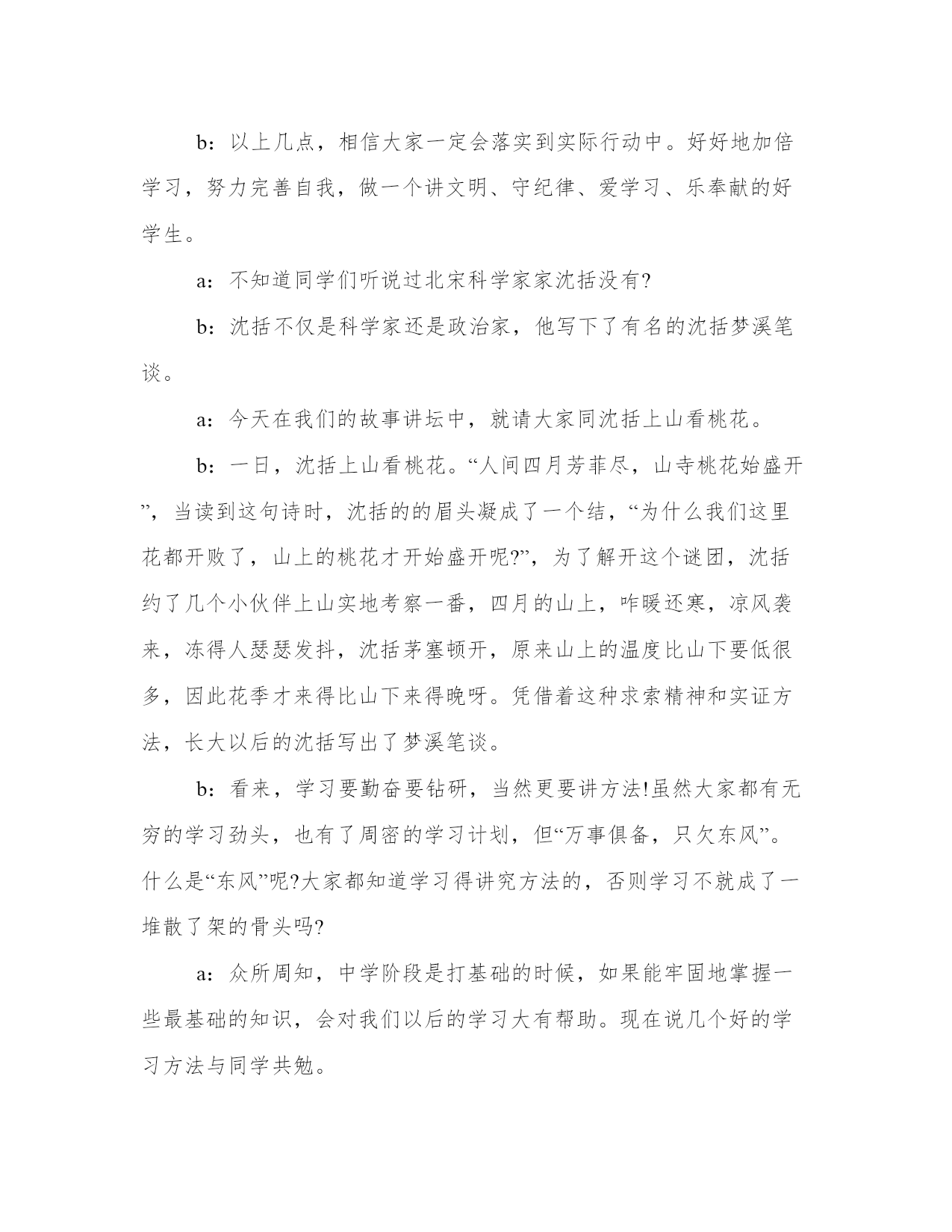 b：以上几点，相信大家一定会落实到实际行动中。好好地加倍学习，努力完善自我，做一个讲文明、守纪律、爱学习、乐奉献的好学生。

a：不知道同学们听说过北宋科学家家沈括没有?

b：沈括不仅是科学家还是政治家，他写下了有名的沈括梦溪笔谈。

a：今天在我们的故事讲坛中，就请大家同沈括上山看桃花。

b：一日，沈括上山看桃花。“人间四月芳菲尽，山寺桃花始盛开”，当读到这句诗时，沈括的的眉头凝成了一个结，“为什么我们这里花都开败了，山上的桃花才开始盛开呢?”，为了解开这个谜团，沈括约了几个小伙伴上山实地考察一番，四月的山上，咋暖还寒，凉风袭来，冻得人瑟瑟发抖，沈括茅塞顿开，原来山上的温度比山下要低很多，因此花季才来得比山下来得晚呀。凭借着这种求索精神和实证方法，长大以后的沈括写出了梦溪笔谈。

b：看来，学习要勤奋要钻研，当然更要讲方法!虽然大家都有无穷的学习劲头，也有了周密的学习计划，但“万事俱备，只欠东风”。什么是“东风”呢?大家都知道学习得讲究方法的，否则学习不就成了一堆散了架的骨头吗?

a：众所周知，中学阶段是打基础的时候，如果能牢固地掌握一些最基础的知识，会对我们以后的学习大有帮助。现在说几个好的学习方法与同学共勉。